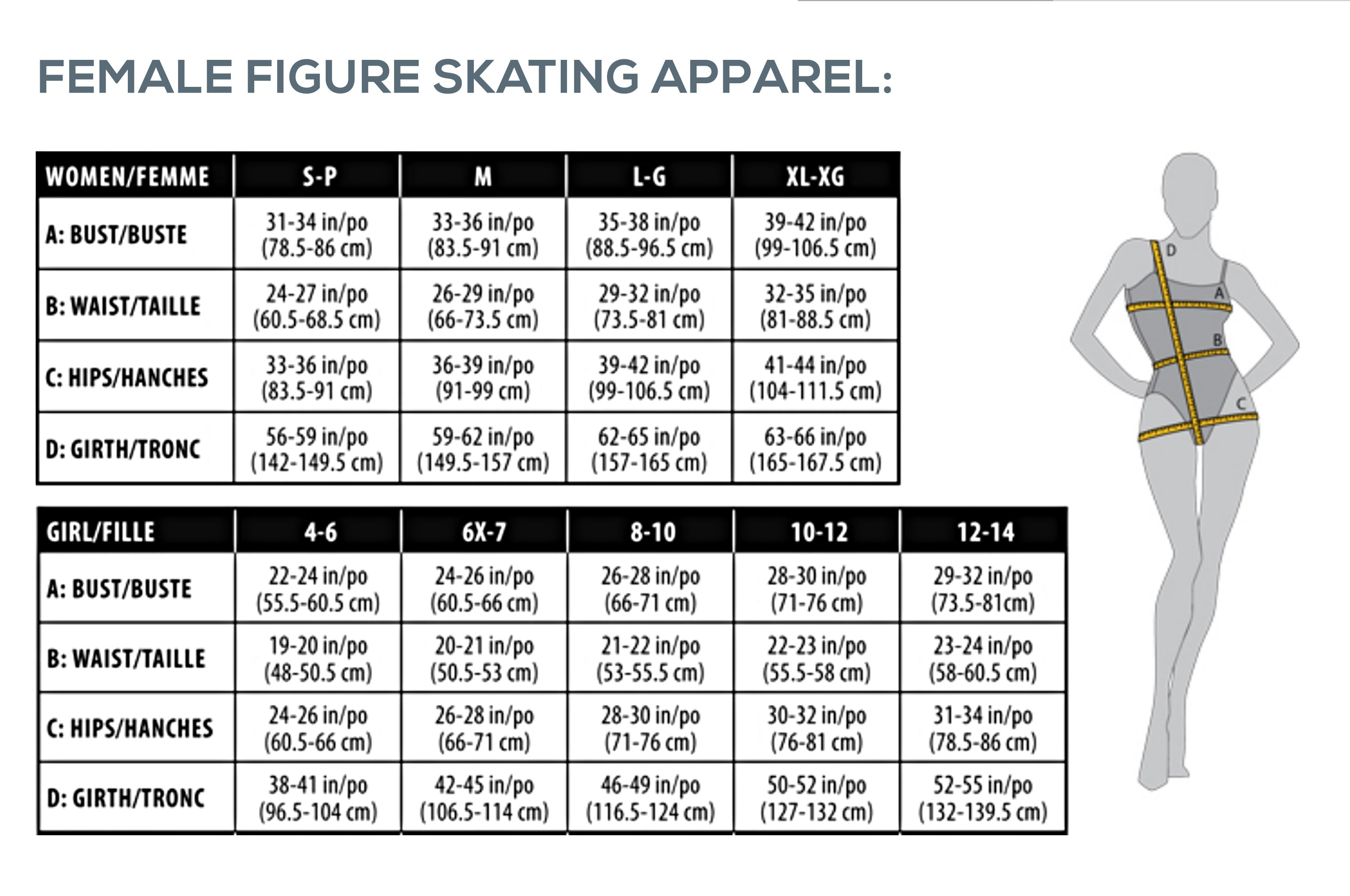 FEMALE FIGURE SKATING APPAREL:

| WOMEN/FEMME | S-P | M | L-G | XL-XG |
|---|---|---|---|---|
| A: BUST/BUSTE | 31-34 in/po (78.5-86 cm) | 33-36 in/po (83.5-91 cm) | 35-38 in/po (88.5-96.5 cm) | 39-42 in/po (99-106.5 cm) |
| B: WAIST/TAILLE | 24-27 in/po (60.5-68.5 cm) | 26-29 in/po (66-73.5 cm) | 29-32 in/po (73.5-81 cm) | 32-35 in/po (81-88.5 cm) |
| C: HIPS/HANCHES | 33-36 in/po (83.5-91 cm) | 36-39 in/po (91-99 cm) | 39-42 in/po (99-106.5 cm) | 41-44 in/po (104-111.5 cm) |
| D: GIRTH/TRONC | 56-59 in/po (142-149.5 cm) | 59-62 in/po (149.5-157 cm) | 62-65 in/po (157-165 cm) | 63-66 in/po (165-167.5 cm) |

| GIRL/FILLE | 4-6 | 6X-7 | 8-10 | 10-12 | 12-14 |
|---|---|---|---|---|---|
| A: BUST/BUSTE | 22-24 in/po (55.5-60.5 cm) | 24-26 in/po (60.5-66 cm) | 26-28 in/po (66-71 cm) | 28-30 in/po (71-76 cm) | 29-32 in/po (73.5-81cm) |
| B: WAIST/TAILLE | 19-20 in/po (48-50.5 cm) | 20-21 in/po (50.5-53 cm) | 21-22 in/po (53-55.5 cm) | 22-23 in/po (55.5-58 cm) | 23-24 in/po (58-60.5 cm) |
| C: HIPS/HANCHES | 24-26 in/po (60.5-66 cm) | 26-28 in/po (66-71 cm) | 28-30 in/po (71-76 cm) | 30-32 in/po (76-81 cm) | 31-34 in/po (78.5-86 cm) |
| D: GIRTH/TRONC | 38-41 in/po (96.5-104 cm) | 42-45 in/po (106.5-114 cm) | 46-49 in/po (116.5-124 cm) | 50-52 in/po (127-132 cm) | 52-55 in/po (132-139.5 cm) |

D
A
B
C